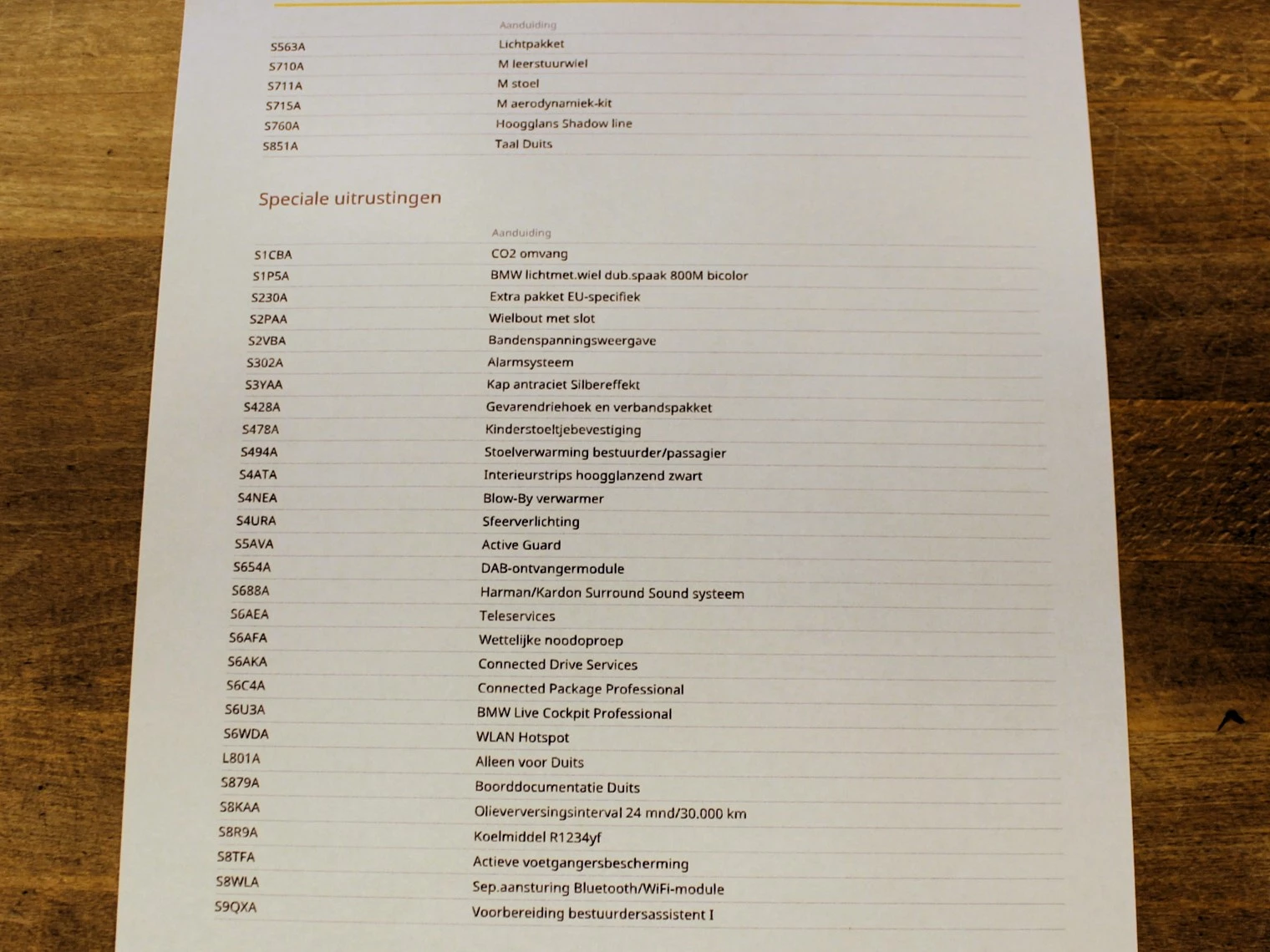 | | Aanduiding |
|---|---|
| S563A | Lichtpakket |
| S710A | M leerstuurwiel |
| S711A | M stoel |
| S715A | M aerodynamiek-kit |
| S760A | Hoogglans Shadow line |
| S851A | Taal Duits |

Speciale uitrustingen

| | Aanduiding |
|---|---|
| S1CBA | CO2 omvang |
| S1P5A | BMW lichtmet.wiel dub.spaak 800M bicolor |
| S230A | Extra pakket EU-specifiek |
| S2PAA | Wielbout met slot |
| S2VBA | Bandenspanningsweergave |
| S302A | Alarmsysteem |
| S3YAA | Kap antraciet Silbereffekt |
| S428A | Gevarendriehoek en verbandspakket |
| S478A | Kinderstoeltjebevestiging |
| S494A | Stoelverwarming bestuurder/passagier |
| S4ATA | Interieurstrips hoogglanzend zwart |
| S4NEA | Blow-By verwarmer |
| S4URA | Sfeerverlichting |
| S5AVA | Active Guard |
| S654A | DAB-ontvangermodule |
| S688A | Harman/Kardon Surround Sound systeem |
| S6AEA | Teleservices |
| S6AFA | Wettelijke noodoproep |
| S6AKA | Connected Drive Services |
| S6C4A | Connected Package Professional |
| S6U3A | BMW Live Cockpit Professional |
| S6WDA | WLAN Hotspot |
| L801A | Alleen voor Duits |
| S879A | Boorddocumentatie Duits |
| S8KAA | Olieverversingsinterval 24 mnd/30.000 km |
| S8R9A | Koelmiddel R1234yf |
| S8TFA | Actieve voetgangersbescherming |
| S8WLA | Sep.aansturing Bluetooth/WiFi-module |
| S9QXA | Voorbereiding bestuurdersassistent I |